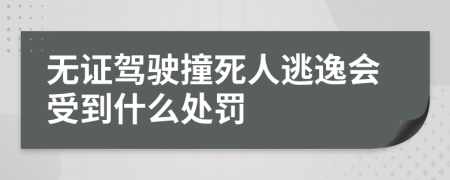 无证驾驶撞死人逃逸会受到什么处罚